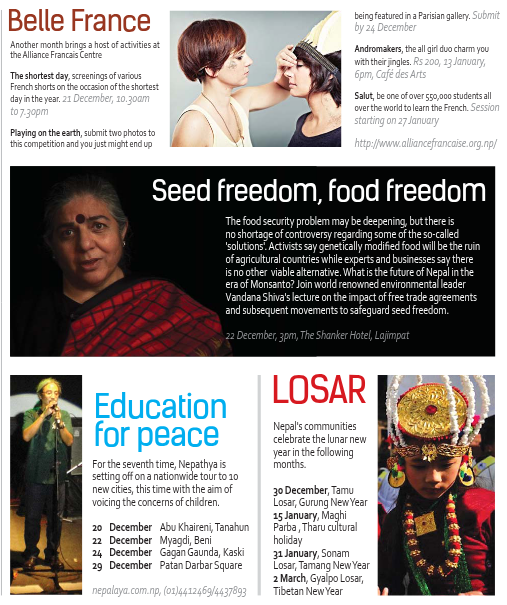 Belle France

Another month brings a host of activities at the Alliance Francais Centre

The shortest day, screenings of various French shorts on the occasion of the shortest day in the year. 21 December, 10.30am to 7.30pm

Playing on the earth, submit two photos to this competition and you just might end up being featured in a Parisian gallery. Submit by 24 December

Andromakers, the all girl duo charm you with their jingles. Rs 200, 13 January, 6pm, Café des Arts

Salut, be one of over 550,000 students all over the world to learn the French. Session starting on 27 January

http://www.alliancefrancaise.org.np/

Seed freedom, food freedom

The food security problem may be deepening, but there is no shortage of controversy regarding some of the so-called 'solutions'. Activists say genetically modified food will be the ruin of agricultural countries while experts and businesses say there is no other viable alternative. What is the future of Nepal in the era of Monsanto? Join world renowned environmental leader Vandana Shiva's lecture on the impact of free trade agreements and subsequent movements to safeguard seed freedom.

22 December, 3pm, The Shanker Hotel, Lajimpat

Education for peace

For the seventh time, Nepathya is setting off on a nationwide tour to 10 new cities, this time with the aim of voicing the concerns of children.

20 December Abu Khaireni, Tanahun
22 December Myagdi, Beni
24 December Gagan Gaunda, Kaski
29 December Patan Darbar Square

nepalaya.com.np, (01)4412469/4437893

LOSAR

Nepal's communities celebrate the lunar new year in the following months.

30 December, Tamu Losar, Gurung New Year
15 January, Maghi Parba , Tharu cultural holiday
31 January, Sonam Losar, Tamang New Year
2 March, Gyalpo Losar, Tibetan New Year